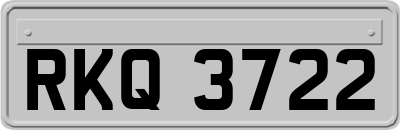 RKQ 3722